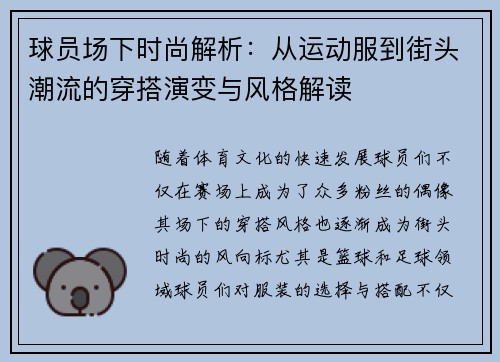 球员场下时尚解析：从运动服到街头潮流的穿搭演变与风格解读

随着体育文化的快速发展球员们不仅在赛场上成为了众多粉丝的偶像其场下的穿搭风格也逐渐成为街头时尚的风向标尤其是篮球和足球领域球员们对服装的选择与搭配不仅